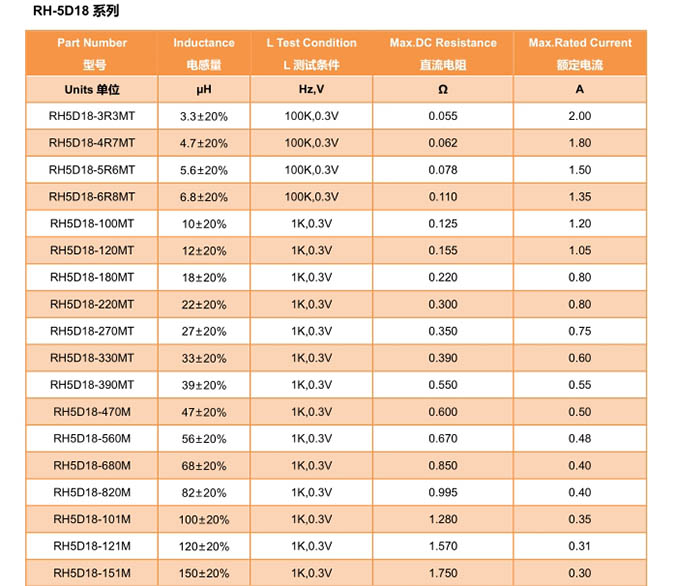 RH-5D18 系列

| Part Number 型号 | Inductance 电感量 | L Test Condition L 测试条件 | Max.DC Resistance 直流电阻 | Max.Rated Current 额定电流 |
|---|---|---|---|---|
| Units 单位 | μH | Hz,V | Ω | A |
| RH5D18-3R3MT | 3.3±20% | 100K,0.3V | 0.055 | 2.00 |
| RH5D18-4R7MT | 4.7±20% | 100K,0.3V | 0.062 | 1.80 |
| RH5D18-5R6MT | 5.6±20% | 100K,0.3V | 0.078 | 1.50 |
| RH5D18-6R8MT | 6.8±20% | 100K,0.3V | 0.110 | 1.35 |
| RH5D18-100MT | 10±20% | 1K,0.3V | 0.125 | 1.20 |
| RH5D18-120MT | 12±20% | 1K,0.3V | 0.155 | 1.05 |
| RH5D18-180MT | 18±20% | 1K,0.3V | 0.220 | 0.80 |
| RH5D18-220MT | 22±20% | 1K,0.3V | 0.300 | 0.80 |
| RH5D18-270MT | 27±20% | 1K,0.3V | 0.350 | 0.75 |
| RH5D18-330MT | 33±20% | 1K,0.3V | 0.390 | 0.60 |
| RH5D18-390MT | 39±20% | 1K,0.3V | 0.550 | 0.55 |
| RH5D18-470M | 47±20% | 1K,0.3V | 0.600 | 0.50 |
| RH5D18-560M | 56±20% | 1K,0.3V | 0.670 | 0.48 |
| RH5D18-680M | 68±20% | 1K,0.3V | 0.850 | 0.40 |
| RH5D18-820M | 82±20% | 1K,0.3V | 0.995 | 0.40 |
| RH5D18-101M | 100±20% | 1K,0.3V | 1.280 | 0.35 |
| RH5D18-121M | 120±20% | 1K,0.3V | 1.570 | 0.31 |
| RH5D18-151M | 150±20% | 1K,0.3V | 1.750 | 0.30 |